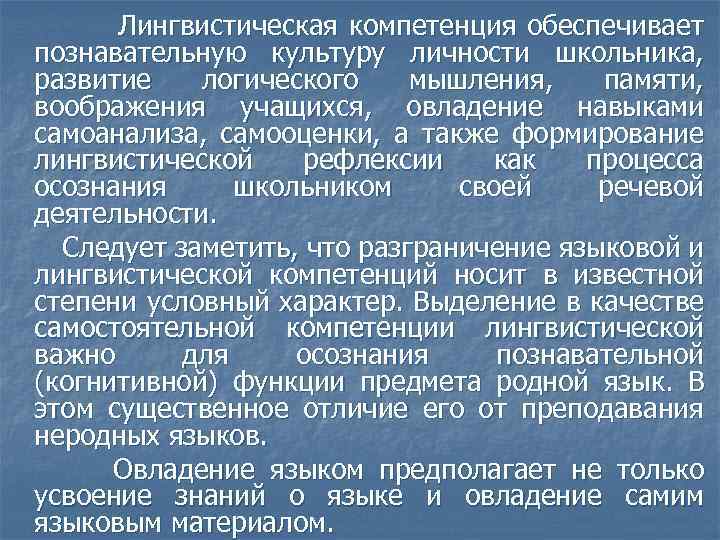 Лингвистическая компетенция обеспечивает познавательную культуру личности школьника, развитие логического мышления, памяти, воображения учащихся, овладение навыками самоанализа, самооценки, а также формирование лингвистической рефлексии как процесса осознания школьником своей речевой деятельности.

Следует заметить, что разграничение языковой и лингвистической компетенций носит в известной степени условный характер. Выделение в качестве самостоятельной компетенции лингвистической важно для осознания познавательной (когнитивной) функции предмета родной язык. В этом существенное отличие его от преподавания неродных языков.

Овладение языком предполагает не только усвоение знаний о языке и овладение самим языковым материалом.